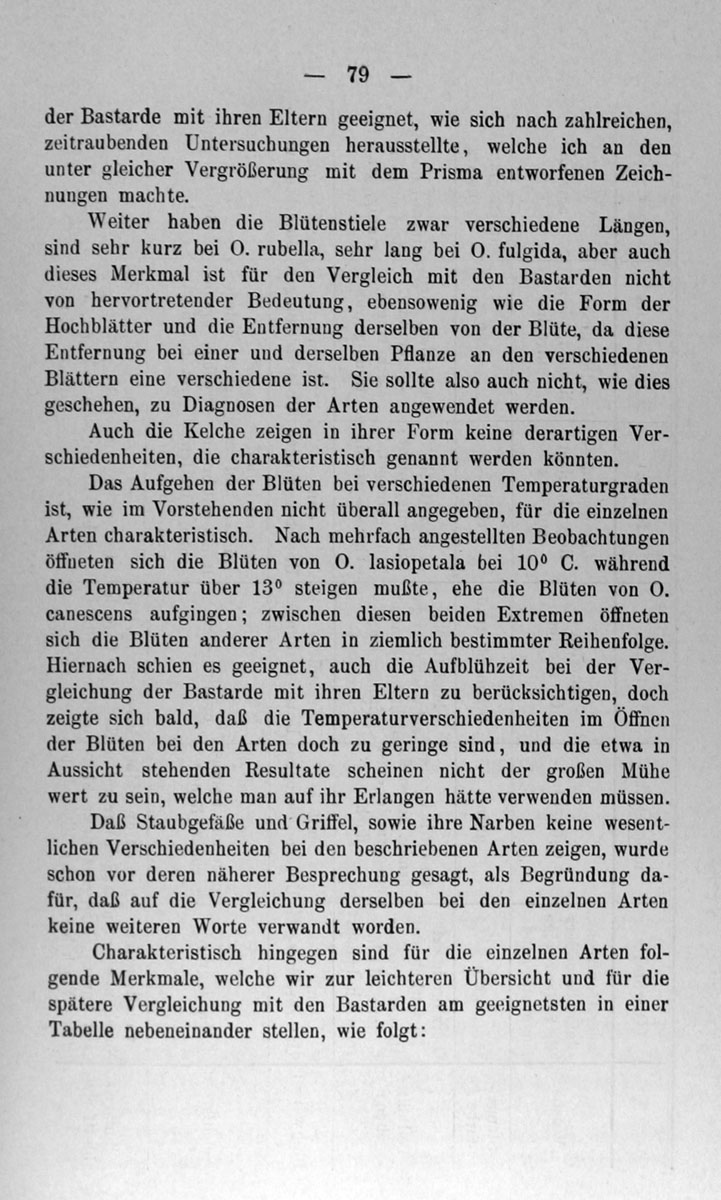 — 79 —

der Bastarde mit ihren Eltern geeignet, wie sich nach zahlreichen, zeitraubenden Untersuchungen herausstellte, welche ich an den unter gleicher Vergrößerung mit dem Prisma entworfenen Zeichnungen machte.

Weiter haben die Blütenstiele zwar verschiedene Längen, sind sehr kurz bei O. rubella, sehr lang bei O. fulgida, aber auch dieses Merkmal ist für den Vergleich mit den Bastarden nicht von hervortretender Bedeutung, ebensowenig wie die Form der Hochblätter und die Entfernung derselben von der Blüte, da diese Entfernung bei einer und derselben Pflanze an den verschiedenen Blättern eine verschiedene ist. Sie sollte also auch nicht, wie dies geschehen, zu Diagnosen der Arten angewendet werden.

Auch die Kelche zeigen in ihrer Form keine derartigen Verschiedenheiten, die charakteristisch genannt werden könnten.

Das Aufgehen der Blüten bei verschiedenen Temperaturgraden ist, wie im Vorstehenden nicht überall angegeben, für die einzelnen Arten charakteristisch. Nach mehrfach angestellten Beobachtungen öffneten sich die Blüten von O. lasiopetala bei $10^0$ C. während die Temperatur über $13^0$ steigen mußte, ehe die Blüten von O. canescens aufgingen; zwischen diesen beiden Extremen öffneten sich die Blüten anderer Arten in ziemlich bestimmter Reihenfolge. Hiernach schien es geeignet, auch die Aufblühzeit bei der Vergleichung der Bastarde mit ihren Eltern zu berücksichtigen, doch zeigte sich bald, daß die Temperaturverschiedenheiten im Öffnen der Blüten bei den Arten doch zu geringe sind, und die etwa in Aussicht stehenden Resultate scheinen nicht der großen Mühe wert zu sein, welche man auf ihr Erlangen hätte verwenden müssen.

Daß Staubgefäße und Griffel, sowie ihre Narben keine wesentlichen Verschiedenheiten bei den beschriebenen Arten zeigen, wurde schon vor deren näherer Besprechung gesagt, als Begründung dafür, daß auf die Vergleichung derselben bei den einzelnen Arten keine weiteren Worte verwandt worden.

Charakteristisch hingegen sind für die einzelnen Arten folgende Merkmale, welche wir zur leichteren Übersicht und für die spätere Vergleichung mit den Bastarden am geeignetsten in einer Tabelle nebeneinander stellen, wie folgt: